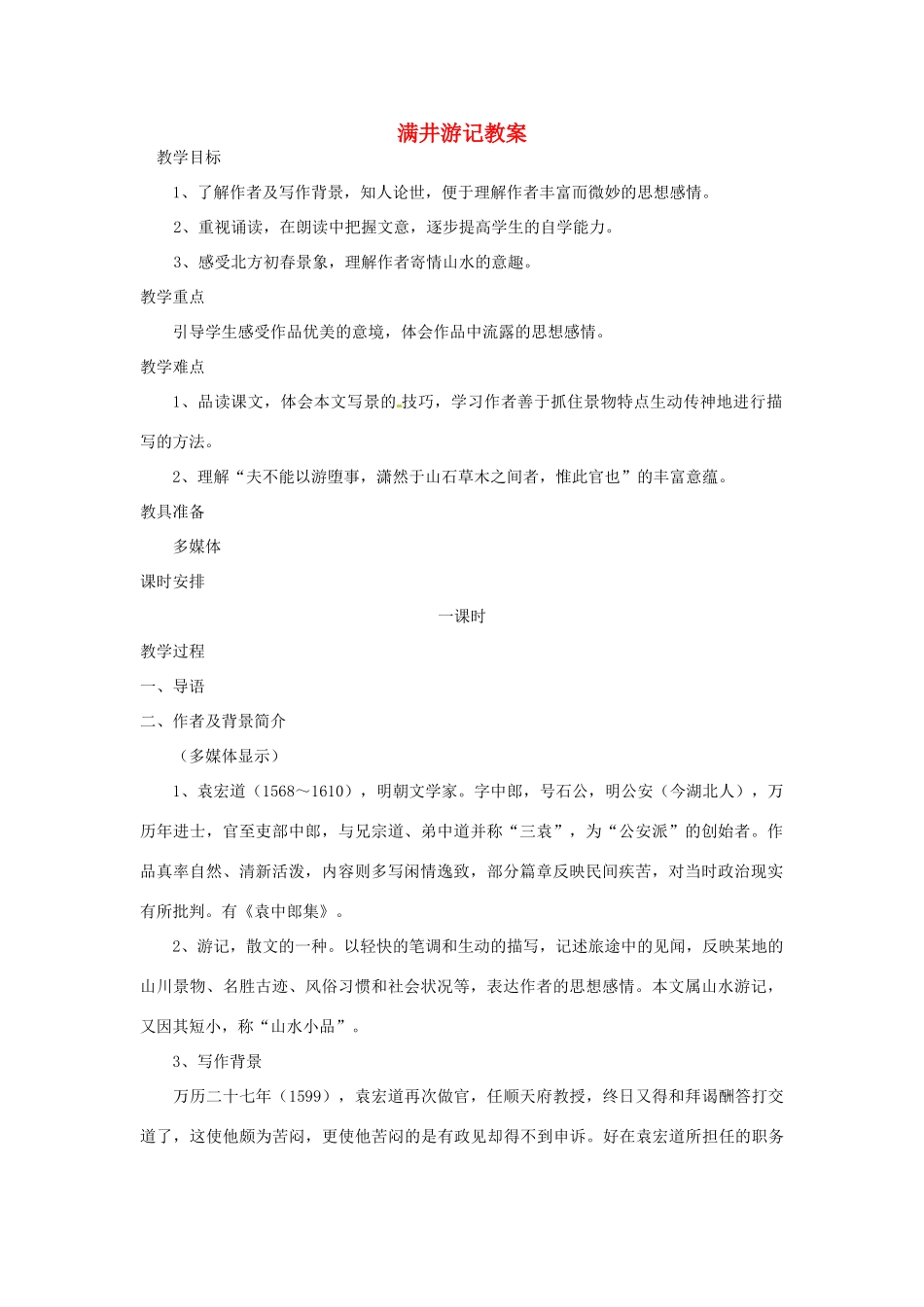 满井游记教案

教学目标

1、了解作者及写作背景，知人论世，便于理解作者丰富而微妙的思想感情。

2、重视诵读，在朗读中把握文意，逐步提高学生的自学能力。

3、感受北方初春景象，理解作者寄情山水的意趣。

教学重点

引导学生感受作品优美的意境，体会作品中流露的思想感情。

教学难点

1、品读课文，体会本文写景的技巧，学习作者善于抓住景物特点生动传神地进行描写的方法。

2、理解“夫不能以游堕事，潇然于山石草木之间者，惟此官也”的丰富意蕴。

教具准备

多媒体

课时安排

一课时

教学过程

一、导语

二、作者及背景简介

（多媒体显示）

1、袁宏道（1568～1610），明朝文学家。字中郎，号石公，明公安（今湖北人），万历年进士，官至吏部中郎，与兄宗道、弟中道并称“三袁”，为“公安派”的创始者。作品真率自然、清新活泼，内容则多写闲情逸致，部分篇章反映民间疾苦，对当时政治现实有所批判。有《袁中郎集》。

2、游记，散文的一种。以轻快的笔调和生动的描写，记述旅途中的见闻，反映某地的山川景物、名胜古迹、风俗习惯和社会状况等，表达作者的思想感情。本文属山水游记，又因其短小，称“山水小品”。

3、写作背景

万历二十七年（1599），袁宏道再次做官，任顺天府教授，终日又得和拜谒酬答打交道了，这使他颇为苦闷，更使他苦闷的是有政见却得不到申诉。好在袁宏道所担任的职务